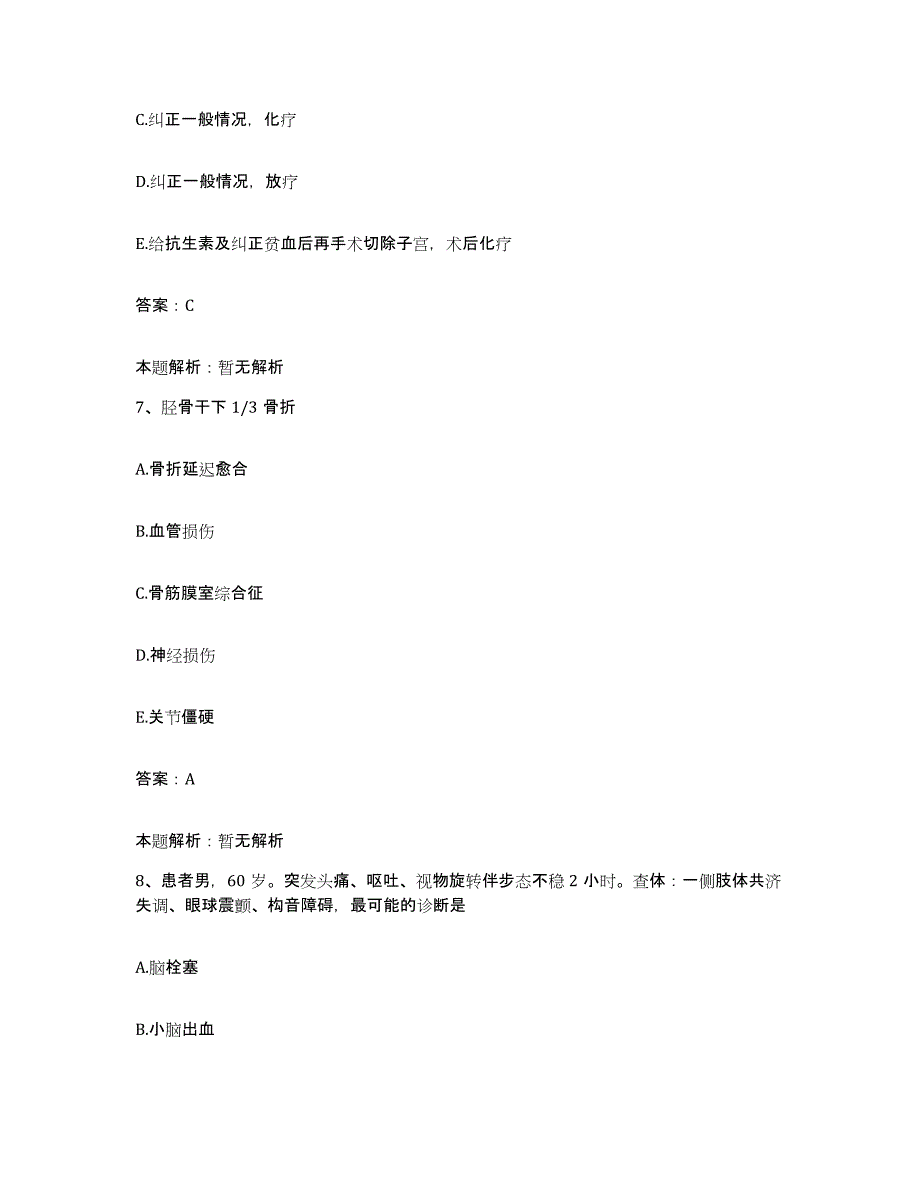 C.纠正一般情况，化疗

D.纠正一般情况，放疗

E.给抗生素及纠正贫血后再手术切除子宫，术后化疗

答案：C

本题解析：暂无解析

7、胫骨干下 1/3 骨折

A.骨折延迟愈合

B.血管损伤

C.骨筋膜室综合征

D.神经损伤

E.关节僵硬

答案：A

本题解析：暂无解析

8、患者男，60 岁。突发头痛、呕吐、视物旋转伴步态不稳 2 小时。查体：一侧肢体共济失调、眼球震颤、构音障碍，最可能的诊断是

A.脑栓塞

B.小脑出血